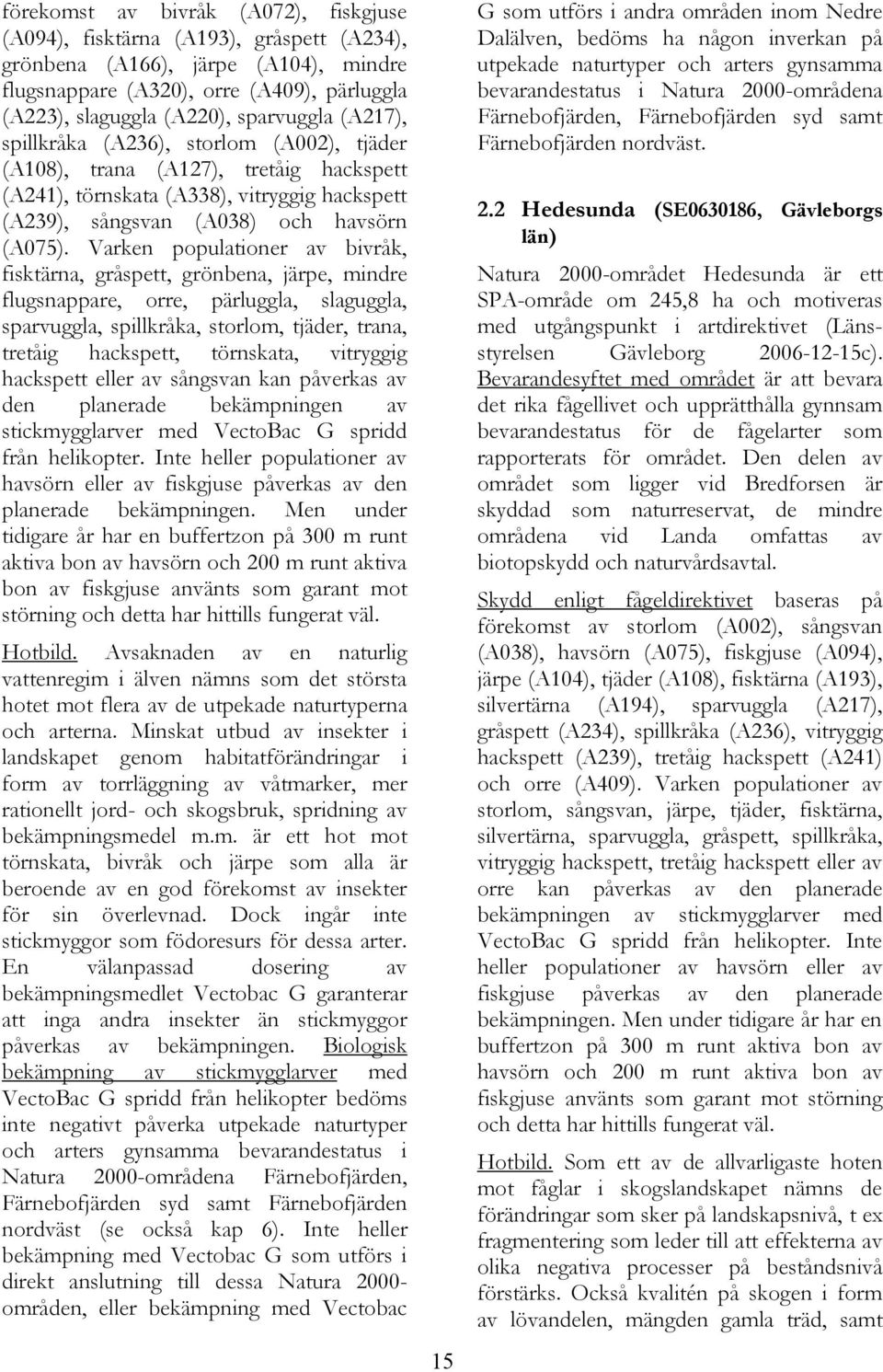 förekomst av bivråk (A072), fiskgjuse (A094), fisktärna (A193), gråspett (A234), grönbena (A166), järpe (A104), mindre flugsnappare (A320), orre (A409), pärluggla (A223), slaguggla (A220), sparvuggla (A217), spillkråka (A236), storlom (A002), tjäder (A108), trana (A127), tretåig hackspett (A241), törnskata (A338), vitryggig hackspett (A239), sångsvan (A038) och havsörn (A075). Varken populationer av bivråk, fisktärna, gråspett, grönbena, järpe, mindre flugsnappare, orre, pärluggla, slaguggla, sparvuggla, spillkråka, storlom, tjäder, trana, tretåig hackspett, törnskata, vitryggig hackspett eller av sångsvan kan påverkas av den planerade bekämpningen av stickmygglarver med VectoBac G spridd från helikopter. Inte heller populationer av havsörn eller av fiskgjuse påverkas av den planerade bekämpningen. Men under tidigare år har en buffertzon på 300 m runt aktiva bon av havsörn och 200 m runt aktiva bon av fiskgjuse använts som garant mot störning och detta har hittills fungerat väl.

Hotbild. Avsaknaden av en naturlig vattenregim i älven nämns som det största hotet mot flera av de utpekade naturtyperna och arterna. Minskat utbud av insekter i landskapet genom habitatförändringar i form av torrläggning av våtmarker, mer rationellt jord- och skogsbruk, spridning av bekämpningsmedel m.m. är ett hot mot törnskata, bivråk och järpe som alla är beroende av en god förekomst av insekter för sin överlevnad. Dock ingår inte stickmyggor som födoresurs för dessa arter. En välanpassad dosering av bekämpningsmedlet Vectobac G garanterar att inga andra insekter än stickmyggor påverkas av bekämpningen. Biologisk bekämpning av stickmygglarver med VectoBac G spridd från helikopter bedöms inte negativt påverka utpekade naturtyper och arters gynsamma bevarandestatus i Natura 2000-områdena Färnebofjärden, Färnebofjärden syd samt Färnebofjärden nordväst (se också kap 6). Inte heller bekämpning med Vectobac G som utförs i direkt anslutning till dessa Natura 2000-områden, eller bekämpning med Vectobac G som utförs i andra områden inom Nedre Dalälven, bedöms ha någon inverkan på utpekade naturtyper och arters gynsamma bevarandestatus i Natura 2000-områdena Färnebofjärden, Färnebofjärden syd samt Färnebofjärden nordväst.

2.2 Hedesunda (SE0630186, Gävleborgs län)

Natura 2000-området Hedesunda är ett SPA-område om 245,8 ha och motiveras med utgångspunkt i artdirektivet (Länsstyrelsen Gävleborg 2006-12-15c). Bevarandesyftet med området är att bevara det rika fågellivet och upprätthålla gynnsam bevarandestatus för de fågelarter som rapporterats för området. Den delen av området som ligger vid Bredforsen är skyddad som naturreservat, de mindre områdena vid Landa omfattas av biotopskydd och naturvårdsavtal.

Skydd enligt fågeldirektivet baseras på förekomst av storlom (A002), sångsvan (A038), havsörn (A075), fiskgjuse (A094), järpe (A104), tjäder (A108), fisktärna (A193), silvertärna (A194), sparvuggla (A217), gråspett (A234), spillkråka (A236), vitryggig hackspett (A239), tretåig hackspett (A241) och orre (A409). Varken populationer av storlom, sångsvan, järpe, tjäder, fisktärna, silvertärna, sparvuggla, gråspett, spillkråka, vitryggig hackspett, tretåig hackspett eller av orre kan påverkas av den planerade bekämpningen av stickmygglarver med VectoBac G spridd från helikopter. Inte heller populationer av havsörn eller av fiskgjuse påverkas av den planerade bekämpningen. Men under tidigare år har en buffertzon på 300 m runt aktiva bon av havsörn och 200 m runt aktiva bon av fiskgjuse använts som garant mot störning och detta har hittills fungerat väl.

Hotbild. Som ett av de allvarligaste hoten mot fåglar i skogslandskapet nämns de förändringar som sker på landskapsnivå, t ex fragmentering som leder till att effekterna av olika negativa processer på beståndsnivå förstärks. Också kvalitén på skogen i form av lövandelen, mängden gamla träd, samt

15